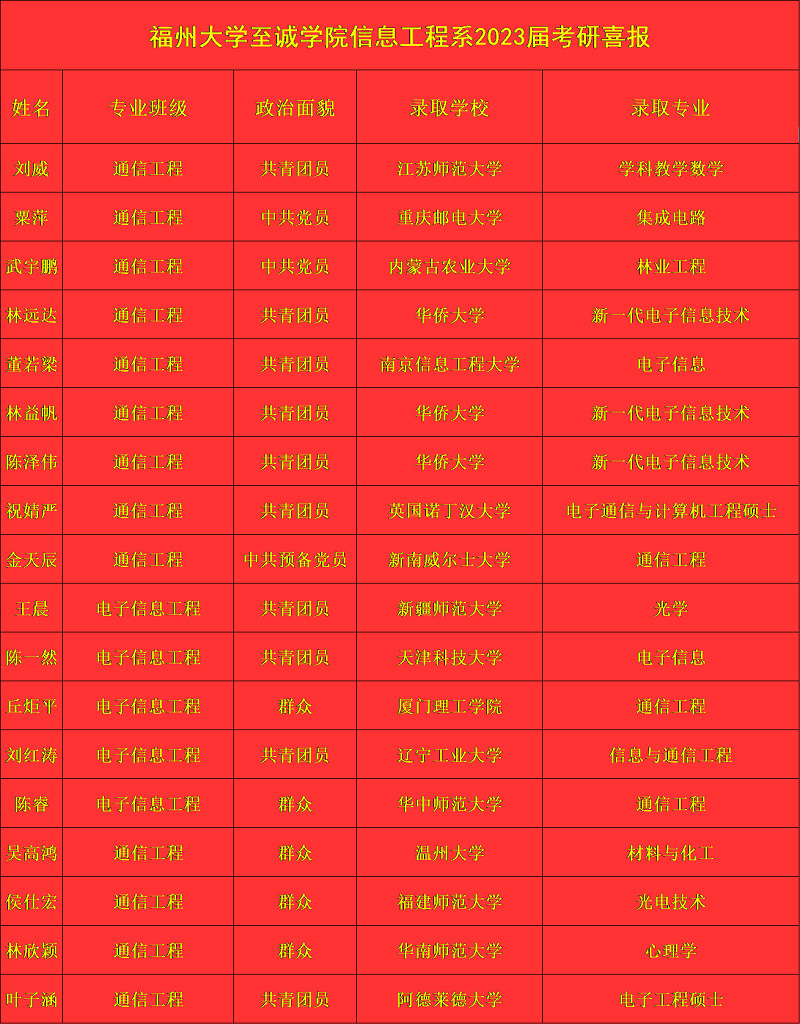 福州大学至诚学院信息工程系2023届考研喜报

| 姓名 | 专业班级 | 政治面貌 | 录取学校 | 录取专业 |
|---|---|---|---|---|
| 刘威 | 通信工程 | 共青团员 | 江苏师范大学 | 学科教学数学 |
| 粟萍 | 通信工程 | 中共党员 | 重庆邮电大学 | 集成电路 |
| 武宇鹏 | 通信工程 | 中共党员 | 内蒙古农业大学 | 林业工程 |
| 林远达 | 通信工程 | 共青团员 | 华侨大学 | 新一代电子信息技术 |
| 董若梁 | 通信工程 | 共青团员 | 南京信息工程大学 | 电子信息 |
| 林益帆 | 通信工程 | 共青团员 | 华侨大学 | 新一代电子信息技术 |
| 陈泽伟 | 通信工程 | 共青团员 | 华侨大学 | 新一代电子信息技术 |
| 祝婧严 | 通信工程 | 共青团员 | 英国诺丁汉大学 | 电子通信与计算机工程硕士 |
| 金天辰 | 通信工程 | 中共预备党员 | 新南威尔士大学 | 通信工程 |
| 王晨 | 电子信息工程 | 共青团员 | 新疆师范大学 | 光学 |
| 陈一然 | 电子信息工程 | 共青团员 | 天津科技大学 | 电子信息 |
| 丘炬平 | 电子信息工程 | 群众 | 厦门理工学院 | 通信工程 |
| 刘红涛 | 电子信息工程 | 共青团员 | 辽宁工业大学 | 信息与通信工程 |
| 陈睿 | 电子信息工程 | 群众 | 华中师范大学 | 通信工程 |
| 吴高鸿 | 通信工程 | 群众 | 温州大学 | 材料与化工 |
| 侯仕宏 | 通信工程 | 群众 | 福建师范大学 | 光电技术 |
| 林欣颖 | 通信工程 | 群众 | 华南师范大学 | 心理学 |
| 叶子涵 | 通信工程 | 共青团员 | 阿德莱德大学 | 电子工程硕士 |